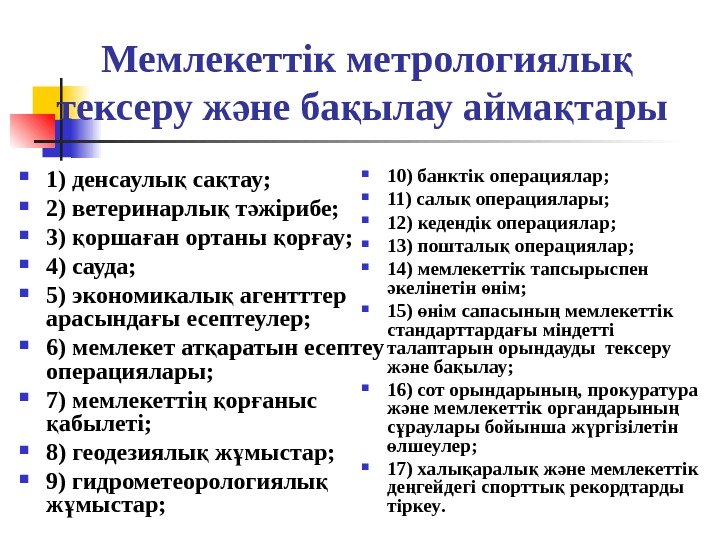 Мемлекеттік метрологиялық тексеру және бақылау аймақтары

1) денсаулық сақтау;
2) ветеринарлық тәжірибе;
3) қоршаған ортаны қорғау;
4) сауда;
5) экономикалық агентттер арасындағы есептеулер;
6) мемлекет атқаратын есептеу операциялары;
7) мемлекеттің қорғаныс қабылеті;
8) геодезиялық жұмыстар;
9) гидрометеорологиялық жұмыстар;

10) банктік операциялар;
11) салық операциялары;
12) кедендік операциялар;
13) пошталық операциялар;
14) мемлекеттік тапсырыспен әкелінетін өнім;
15) өнім сапасының мемлекеттік стандарттардағы міндетті талаптарын орындауды тексеру және бақылау;
16) сот орындарының, прокуратура және мемлекеттік органдарының сұраулары бойынша жүргізілетін өлшеулер;
17) халықаралық және мемлекеттік деңгейдегі спорттық рекордтарды тіркеу.